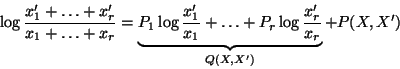 $\log \frac{x_1' + \ldots + x_r'}{x_1 + \ldots + x_r} = \underbrace{P_1 \log \frac{x_1'}{x_1} + \ldots + P_r \log \frac{x_r'}{x_r}}_{Q(X,X')} + P(X, X')$